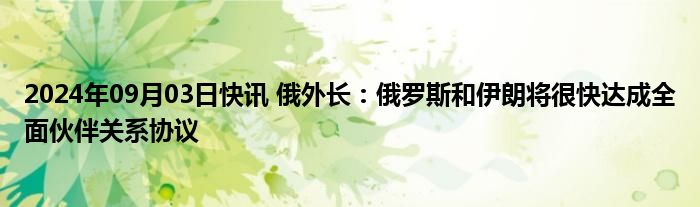 2024年09月03日快讯 俄外长：俄罗斯和伊朗将很快达成全面伙伴关系协议